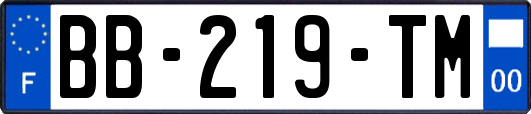 F
BB-219-TM
00